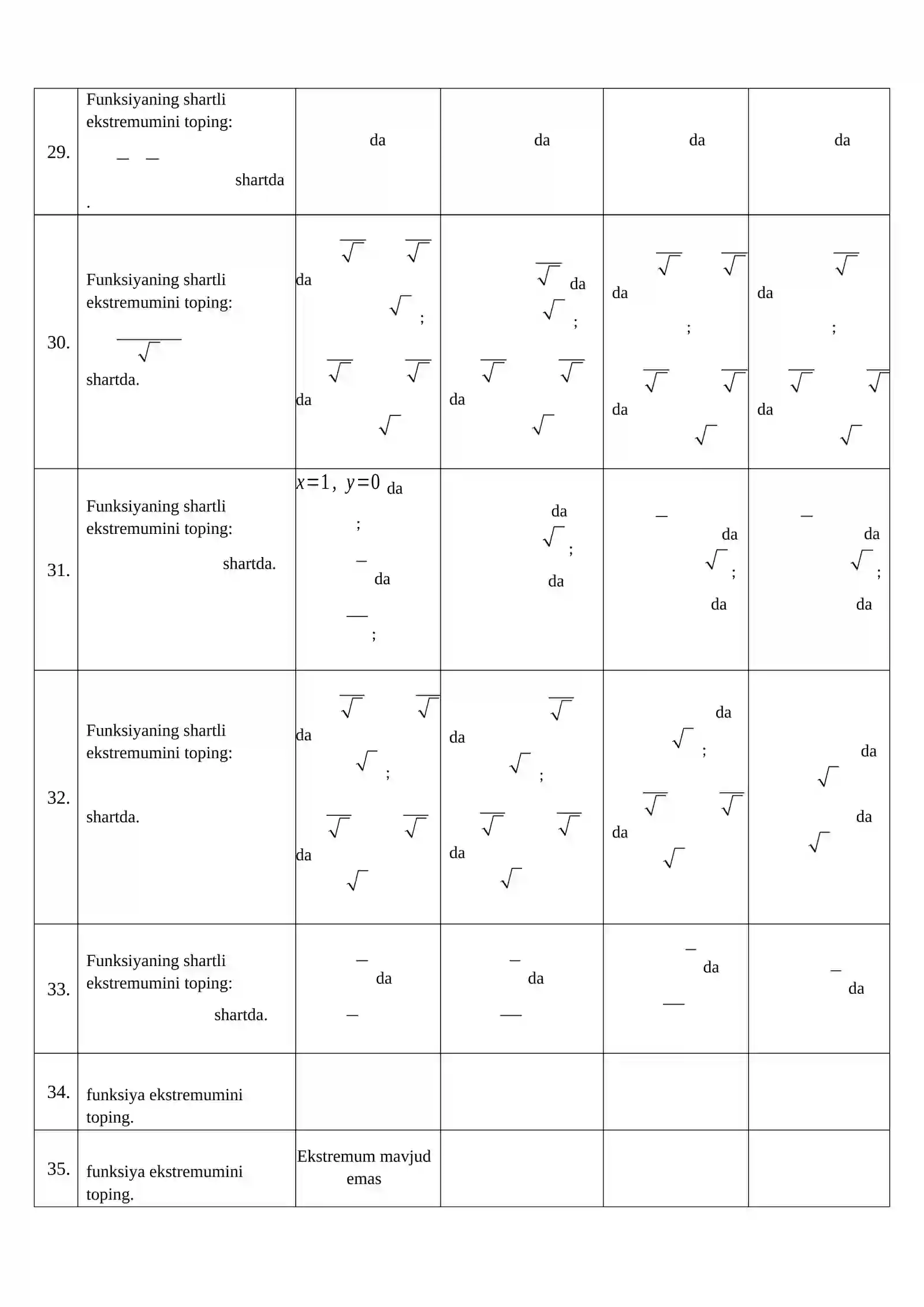 | 29. | Funksiyaning shartli ekstremumini toping: shartda . | da | da | da | da |
|---|---|---|---|---|---|
| 30. | Funksiyaning shartli ekstremumini toping: shartda. | da ; da | da ; da | da ; da | da ; da |
| 31. | Funksiyaning shartli ekstremumini toping: shartda. | $x=1, y=0$ da ; da ; | da ; da | da ; da | da ; da |
| 32. | Funksiyaning shartli ekstremumini toping: shartda. | da ; da | da ; da | da ; da | da da |
| 33. | Funksiyaning shartli ekstremumini toping: shartda. | da | da | da | da |
| 34. | funksiya ekstremumini toping. | | | | |
| 35. | funksiya ekstremumini toping. | Ekstremum mavjud emas | | | |